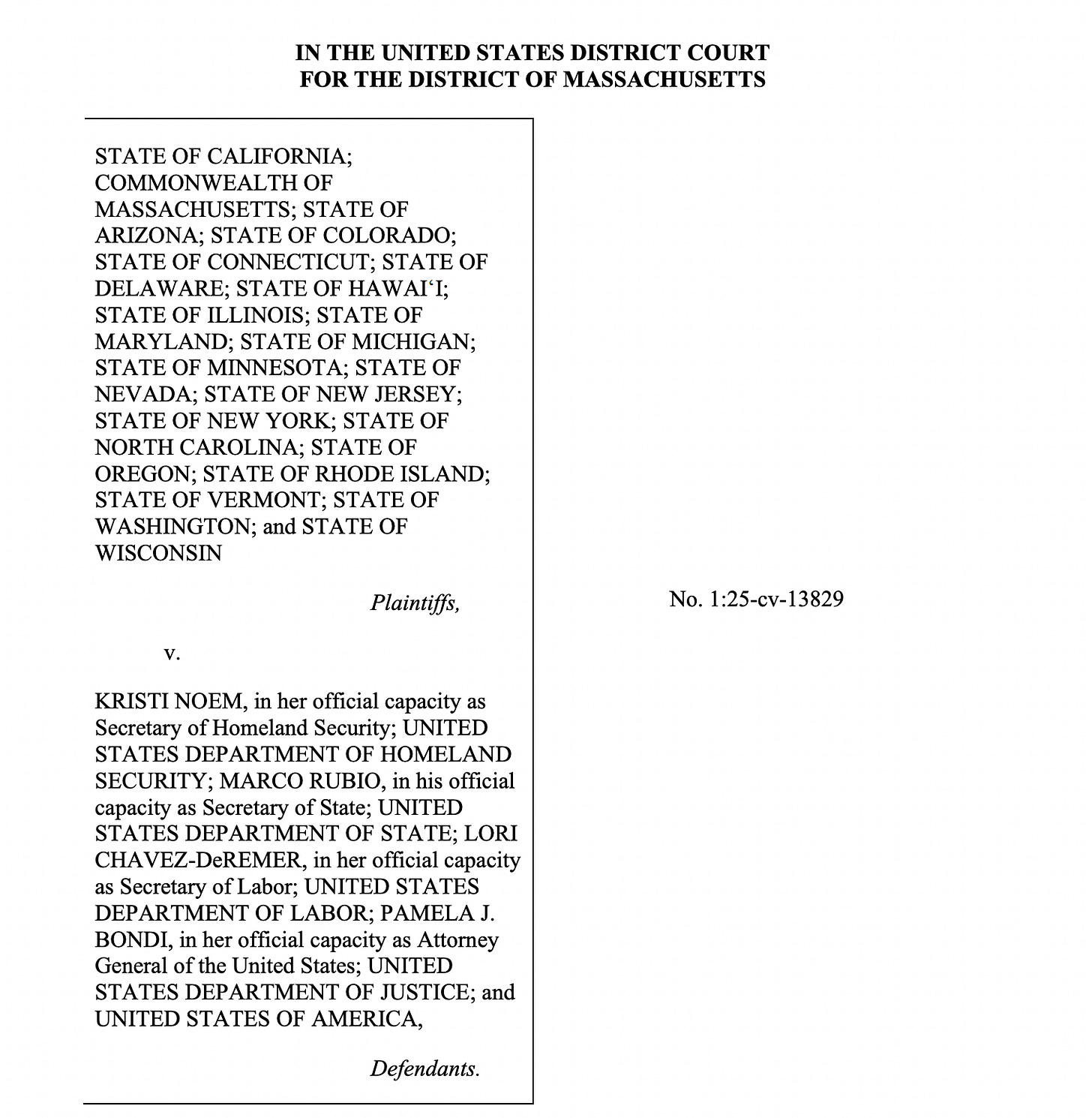 IN THE UNITED STATES DISTRICT COURT
FOR THE DISTRICT OF MASSACHUSETTS

STATE OF CALIFORNIA; COMMONWEALTH OF MASSACHUSETTS; STATE OF ARIZONA; STATE OF COLORADO; STATE OF CONNECTICUT; STATE OF DELAWARE; STATE OF HAWAI‘I; STATE OF ILLINOIS; STATE OF MARYLAND; STATE OF MICHIGAN; STATE OF MINNESOTA; STATE OF NEVADA; STATE OF NEW JERSEY; STATE OF NEW YORK; STATE OF NORTH CAROLINA; STATE OF OREGON; STATE OF RHODE ISLAND; STATE OF VERMONT; STATE OF WASHINGTON; and STATE OF WISCONSIN

Plaintiffs,

v.

KRISTI NOEM, in her official capacity as Secretary of Homeland Security; UNITED STATES DEPARTMENT OF HOMELAND SECURITY; MARCO RUBIO, in his official capacity as Secretary of State; UNITED STATES DEPARTMENT OF STATE; LORI CHAVEZ-DeREMER, in her official capacity as Secretary of Labor; UNITED STATES DEPARTMENT OF LABOR; PAMELA J. BONDI, in her official capacity as Attorney General of the United States; UNITED STATES DEPARTMENT OF JUSTICE; and UNITED STATES OF AMERICA,

Defendants.

No. 1:25-cv-13829